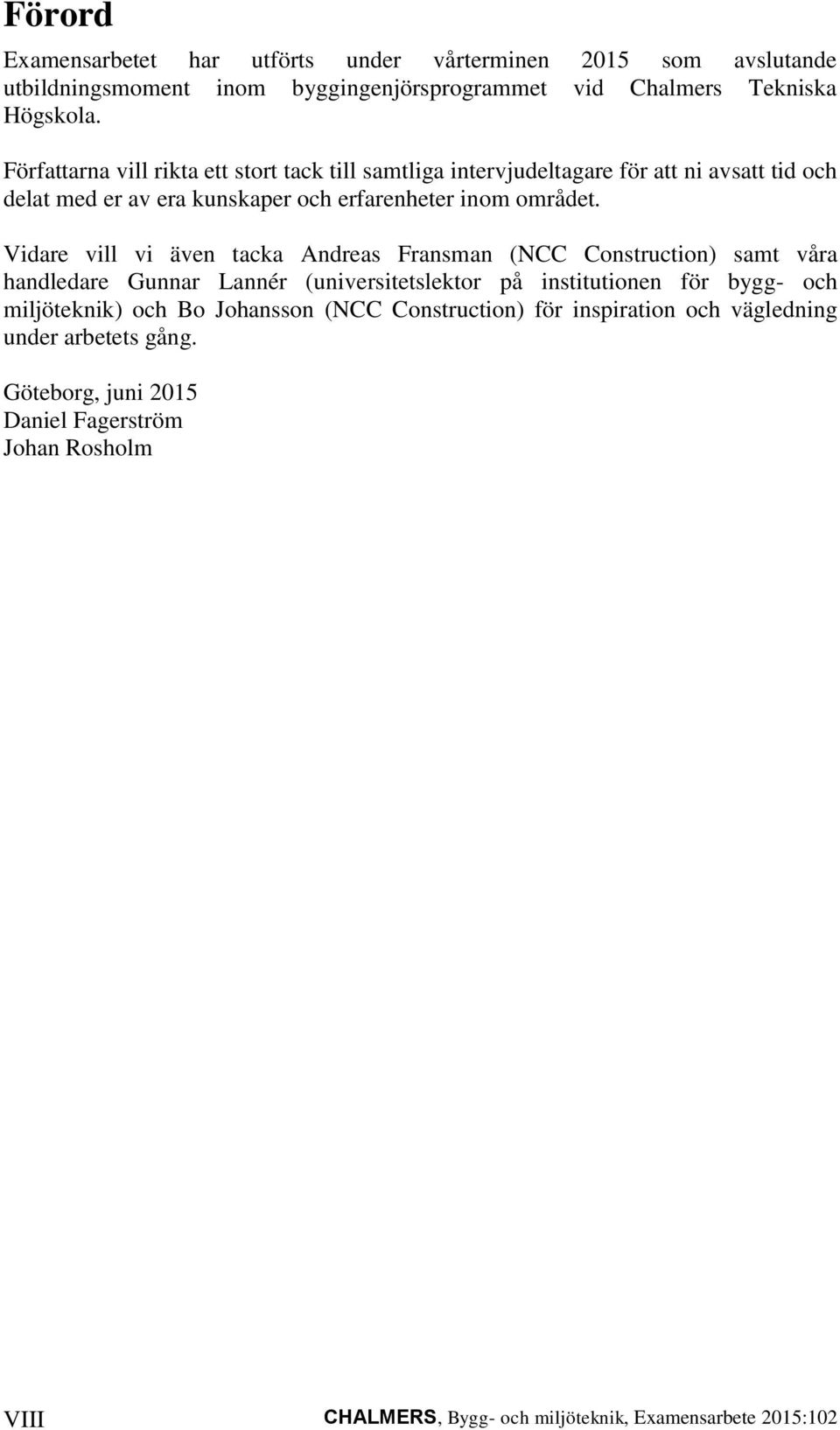 Förord

Examensarbetet har utförts under vårterminen 2015 som avslutande utbildningsmoment inom byggingenjörsprogrammet vid Chalmers Tekniska Högskola.

Författarna vill rikta ett stort tack till samtliga intervjudeltagare för att ni avsatt tid och delat med er av era kunskaper och erfarenheter inom området.

Vidare vill vi även tacka Andreas Fransman (NCC Construction) samt våra handledare Gunnar Lannér (universitetslektor på institutionen för bygg- och miljöteknik) och Bo Johansson (NCC Construction) för inspiration och vägledning under arbetets gång.

Göteborg, juni 2015
Daniel Fagerström
Johan Rosholm

VIII

CHALMERS, Bygg- och miljöteknik, Examensarbete 2015:102